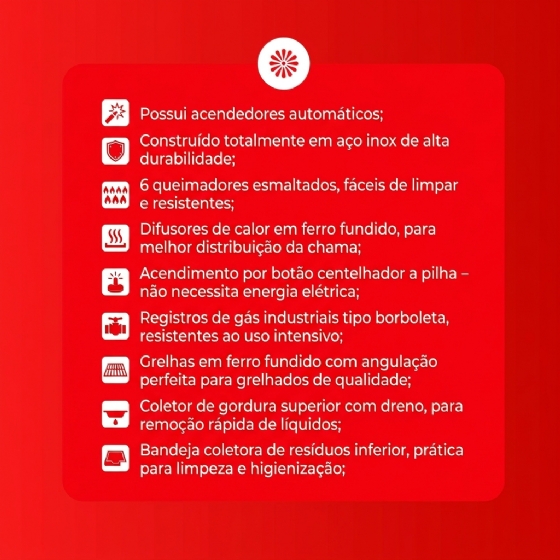 Possui acendedores automáticos;

Construído totalmente em aço inox de alta durabilidade;

6 queimadores esmaltados, fáceis de limpar e resistentes;

Difusores de calor em ferro fundido, para melhor distribuição da chama;

Acendimento por botão centelhador a pilha – não necessita energia elétrica;

Registros de gás industriais tipo borboleta, resistentes ao uso intensivo;

Grelhas em ferro fundido com angulação perfeita para grelhados de qualidade;

Coletor de gordura superior com dreno, para remoção rápida de líquidos;

Bandeja coletora de resíduos inferior, prática para limpeza e higienização;